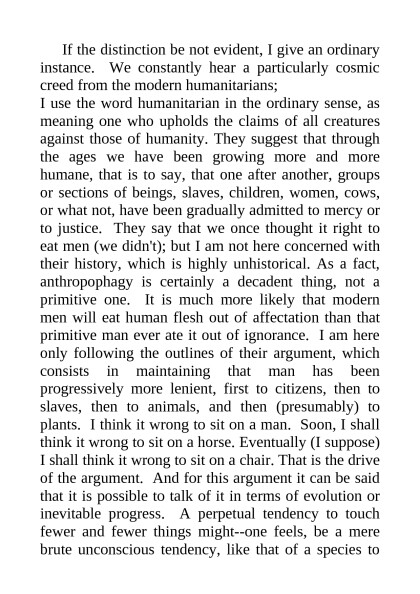 If the distinction be not evident, I give an ordinary instance. We constantly hear a particularly cosmic creed from the modern humanitarians;
I use the word humanitarian in the ordinary sense, as meaning one who upholds the claims of all creatures against those of humanity. They suggest that through the ages we have been growing more and more humane, that is to say, that one after another, groups or sections of beings, slaves, children, women, cows, or what not, have been gradually admitted to mercy or to justice. They say that we once thought it right to eat men (we didn't); but I am not here concerned with their history, which is highly unhistorical. As a fact, anthropophagy is certainly a decadent thing, not a primitive one. It is much more likely that modern men will eat human flesh out of affectation than that primitive man ever ate it out of ignorance. I am here only following the outlines of their argument, which consists in maintaining that man has been progressively more lenient, first to citizens, then to slaves, then to animals, and then (presumably) to plants. I think it wrong to sit on a man. Soon, I shall think it wrong to sit on a horse. Eventually (I suppose) I shall think it wrong to sit on a chair. That is the drive of the argument. And for this argument it can be said that it is possible to talk of it in terms of evolution or inevitable progress. A perpetual tendency to touch fewer and fewer things might--one feels, be a mere brute unconscious tendency, like that of a species to